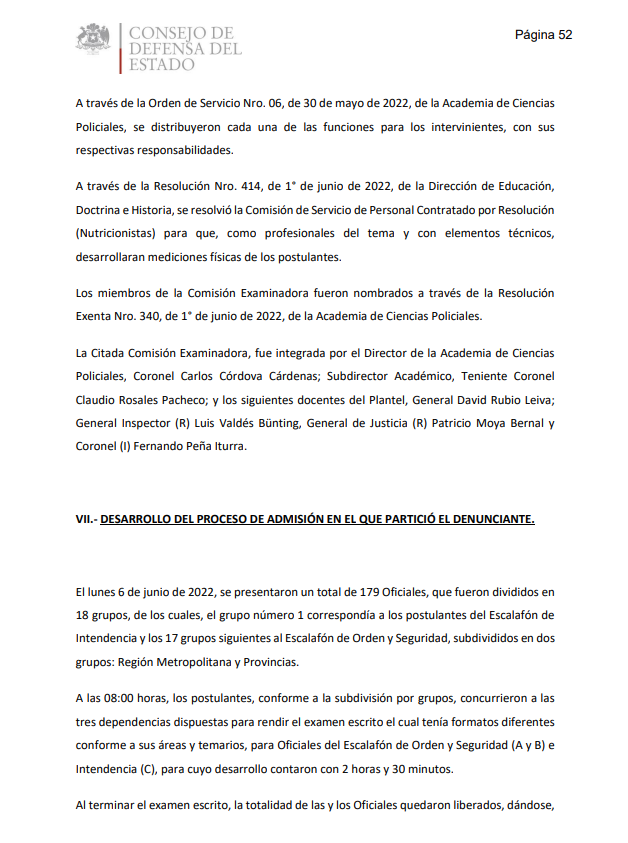 CONSEJO DE DEFENSA DEL ESTADO

Página 52

A través de la Orden de Servicio Nro. 06, de 30 de mayo de 2022, de la Academia de Ciencias Policiales, se distribuyeron cada una de las funciones para los intervinientes, con sus respectivas responsabilidades.

A través de la Resolución Nro. 414, de 1° de junio de 2022, de la Dirección de Educación, Doctrina e Historia, se resolvió la Comisión de Servicio de Personal Contratado por Resolución (Nutricionistas) para que, como profesionales del tema y con elementos técnicos, desarrollaran mediciones físicas de los postulantes.

Los miembros de la Comisión Examinadora fueron nombrados a través de la Resolución Exenta Nro. 340, de 1° de junio de 2022, de la Academia de Ciencias Policiales.

La Citada Comisión Examinadora, fue integrada por el Director de la Academia de Ciencias Policiales, Coronel Carlos Córdova Cárdenas; Subdirector Académico, Teniente Coronel Claudio Rosales Pacheco; y los siguientes docentes del Plantel, General David Rubio Leiva; General Inspector (R) Luis Valdés Bünting, General de Justicia (R) Patricio Moya Bernal y Coronel (I) Fernando Peña Iturra.

VII.- DESARROLLO DEL PROCESO DE ADMISIÓN EN EL QUE PARTICIÓ EL DENUNCIANTE.

El lunes 6 de junio de 2022, se presentaron un total de 179 Oficiales, que fueron divididos en 18 grupos, de los cuales, el grupo número 1 correspondía a los postulantes del Escalafón de Intendencia y los 17 grupos siguientes al Escalafón de Orden y Seguridad, subdivididos en dos grupos: Región Metropolitana y Provincias.

A las 08:00 horas, los postulantes, conforme a la subdivisión por grupos, concurrieron a las tres dependencias dispuestas para rendir el examen escrito el cual tenía formatos diferentes conforme a sus áreas y temarios, para Oficiales del Escalafón de Orden y Seguridad (A y B) e Intendencia (C), para cuyo desarrollo contaron con 2 horas y 30 minutos.

Al terminar el examen escrito, la totalidad de las y los Oficiales quedaron liberados, dándose,